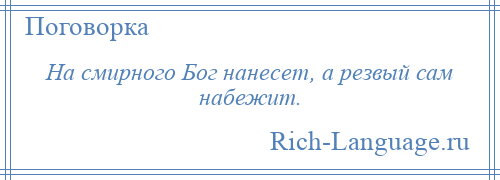 Поговорка

На смирного Бог нанесет, а резвый сам набежит.

Rich-Language.ru